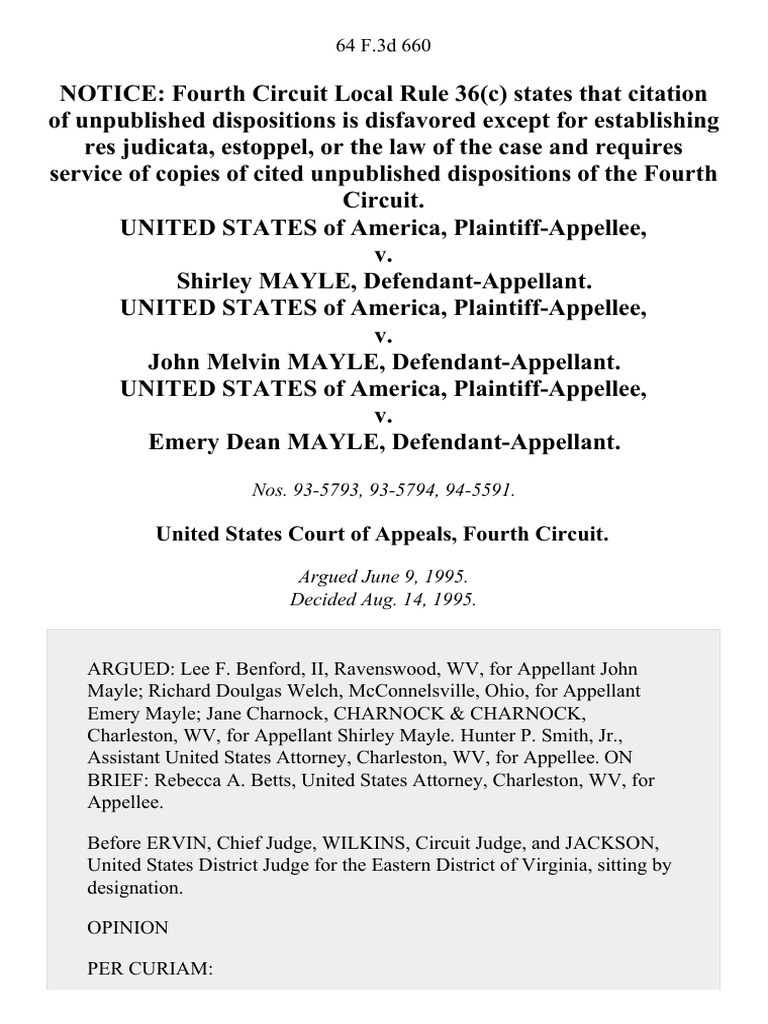 64 F.3d 660

NOTICE: Fourth Circuit Local Rule 36(c) states that citation of unpublished dispositions is disfavored except for establishing res judicata, estoppel, or the law of the case and requires service of copies of cited unpublished dispositions of the Fourth Circuit.
UNITED STATES of America, Plaintiff-Appellee,
v.
Shirley MAYLE, Defendant-Appellant.
UNITED STATES of America, Plaintiff-Appellee,
v.
John Melvin MAYLE, Defendant-Appellant.
UNITED STATES of America, Plaintiff-Appellee,
v.
Emery Dean MAYLE, Defendant-Appellant.

Nos. 93-5793, 93-5794, 94-5591.

United States Court of Appeals, Fourth Circuit.

Argued June 9, 1995.
Decided Aug. 14, 1995.

ARGUED: Lee F. Benford, II, Ravenswood, WV, for Appellant John Mayle; Richard Doulgas Welch, McConnelsville, Ohio, for Appellant Emery Mayle; Jane Charnock, CHARNOCK & CHARNOCK, Charleston, WV, for Appellant Shirley Mayle. Hunter P. Smith, Jr., Assistant United States Attorney, Charleston, WV, for Appellee. ON BRIEF: Rebecca A. Betts, United States Attorney, Charleston, WV, for Appellee.

Before ERVIN, Chief Judge, WILKINS, Circuit Judge, and JACKSON, United States District Judge for the Eastern District of Virginia, sitting by designation.

OPINION

PER CURIAM: